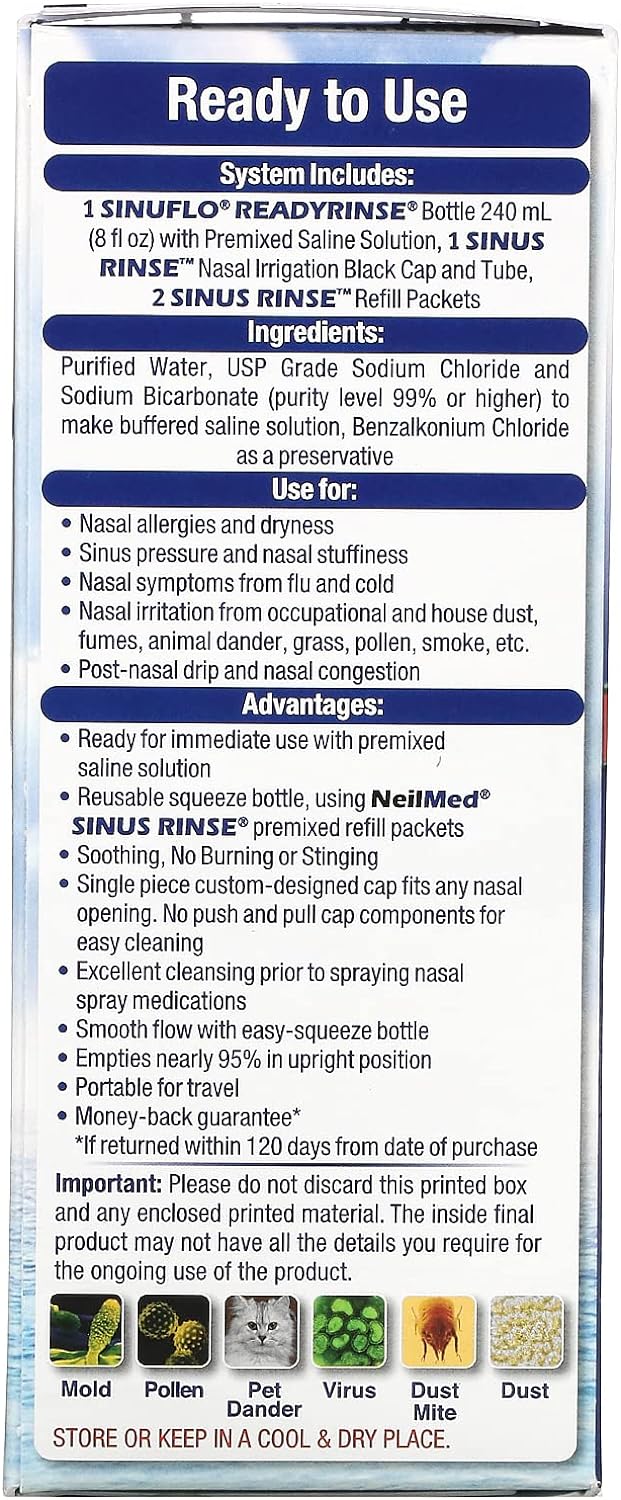 Ready to Use

System Includes:

1 SINUFLO® READYRINSE® Bottle 240 mL (8 fl oz) with Premixed Saline Solution, 1 SINUS RINSE™ Nasal Irrigation Black Cap and Tube, 2 SINUS RINSE™ Refill Packets

Ingredients:

Purified Water, USP Grade Sodium Chloride and Sodium Bicarbonate (purity level 99% or higher) to make buffered saline solution, Benzalkonium Chloride as a preservative

Use for:

• Nasal allergies and dryness
• Sinus pressure and nasal stuffiness
• Nasal symptoms from flu and cold
• Nasal irritation from occupational and house dust, fumes, animal dander, grass, pollen, smoke, etc.
• Post-nasal drip and nasal congestion

Advantages:

• Ready for immediate use with premixed saline solution
• Reusable squeeze bottle, using NeilMed® SINUS RINSE® premixed refill packets
• Soothing, No Burning or Stinging
• Single piece custom-designed cap fits any nasal opening. No push and pull cap components for easy cleaning
• Excellent cleansing prior to spraying nasal spray medications
• Smooth flow with easy-squeeze bottle
• Empties nearly 95% in upright position
• Portable for travel
• Money-back guarantee*
*If returned within 120 days from date of purchase

Important: Please do not discard this printed box and any enclosed printed material. The inside final product may not have all the details you require for the ongoing use of the product.

Mold
Pollen
Pet Dander
Virus
Dust Mite
Dust

STORE OR KEEP IN A COOL & DRY PLACE.